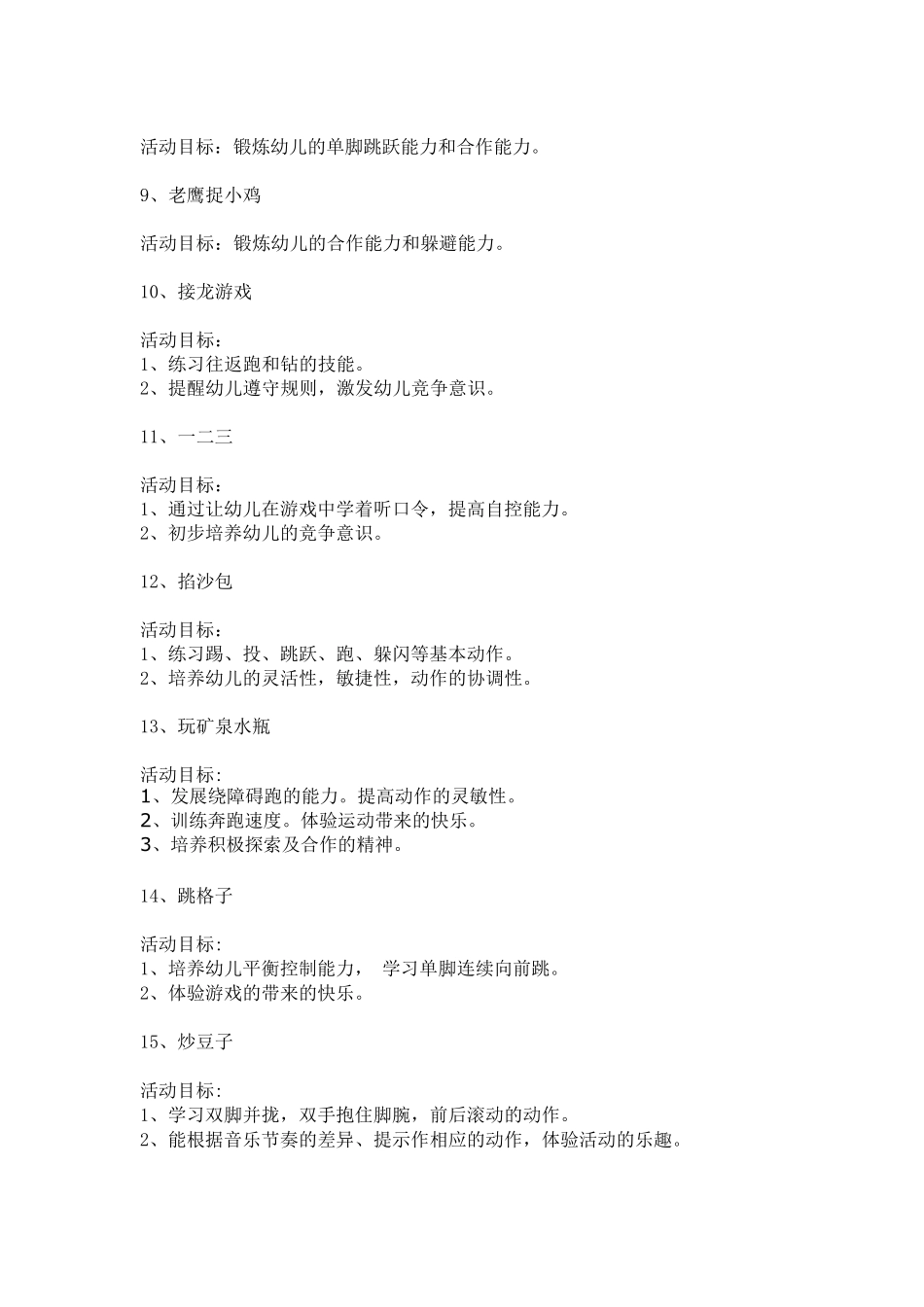 活动目标：锻炼幼儿的单脚跳跃能力和合作能力。

9、老鹰捉小鸡

活动目标：锻炼幼儿的合作能力和躲避能力。

10、接龙游戏

活动目标：
1、练习往返跑和钻的技能。
2、提醒幼儿遵守规则，激发幼儿竞争意识。

11、一二三

活动目标：
1、通过让幼儿在游戏中学着听口令，提高自控能力。
2、初步培养幼儿的竞争意识。

12、掐沙包

活动目标：
1、练习踢、投、跳跃、跑、躲闪等基本动作。
2、培养幼儿的灵活性，敏捷性，动作的协调性。

13、玩矿泉水瓶

活动目标:
1、发展绕障碍跑的能力。提高动作的灵敏性。
2、训练奔跑速度。体验运动带来的快乐。
3、培养积极探索及合作的精神。

14、跳格子

活动目标:
1、培养幼儿平衡控制能力， 学习单脚连续向前跳。
2、体验游戏的带来的快乐。

15、炒豆子

活动目标:
1、学习双脚并拢，双手抱住脚腕，前后滚动的动作。
2、能根据音乐节奏的差异、提示作相应的动作，体验活动的乐趣。